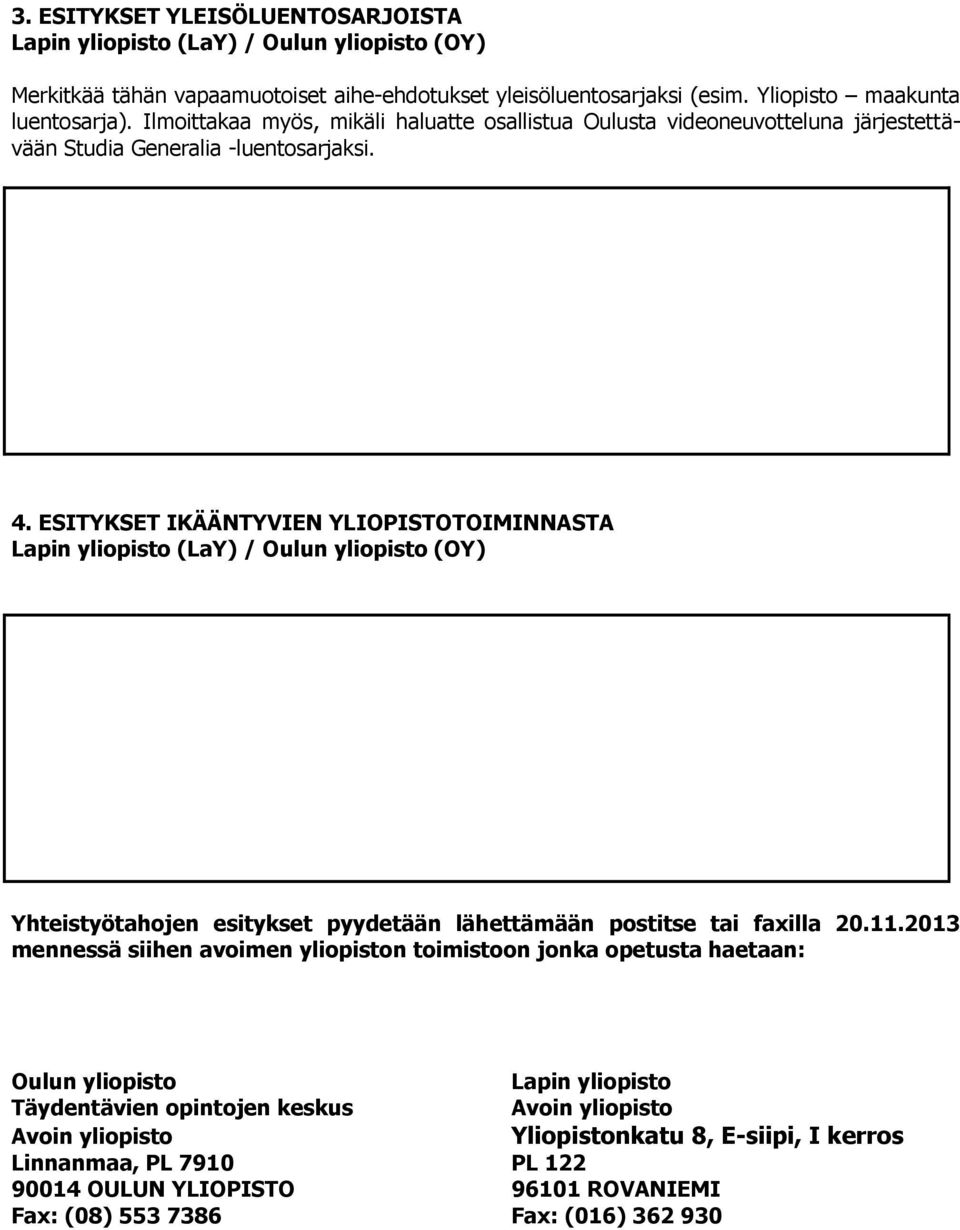 3. ESITYKSET YLEISÖLUENTOSARJOISTA
Lapin yliopisto (LaY) / Oulun yliopisto (OY)

Merkitkää tähän vapaamuotoiset aihe-ehdotukset yleisöluentosarjaksi (esim. Yliopisto – maakunta luentosarja). Ilmoittakaa myös, mikäli haluatte osallistua Oulusta videoneuvotteluna järjestettävään Studia Generalia -luentosarjaksi.

4. ESITYKSET IKÄÄNTYVIEN YLIOPISTOTOIMINNASTA
Lapin yliopisto (LaY) / Oulun yliopisto (OY)

Yhteistyötahojen esitykset pyydetään lähettämään postitse tai faxilla 20.11.2013 mennessä siihen avoimen yliopiston toimistoon jonka opetusta haetaan:

Oulun yliopisto
Täydentävien opintojen keskus
Avoin yliopisto
Linnanmaa, PL 7910
90014 OULUN YLIOPISTO
Fax: (08) 553 7386

Lapin yliopisto
Avoin yliopisto
Yliopistonkatu 8, E-siipi, I kerros
PL 122
96101 ROVANIEMI
Fax: (016) 362 930